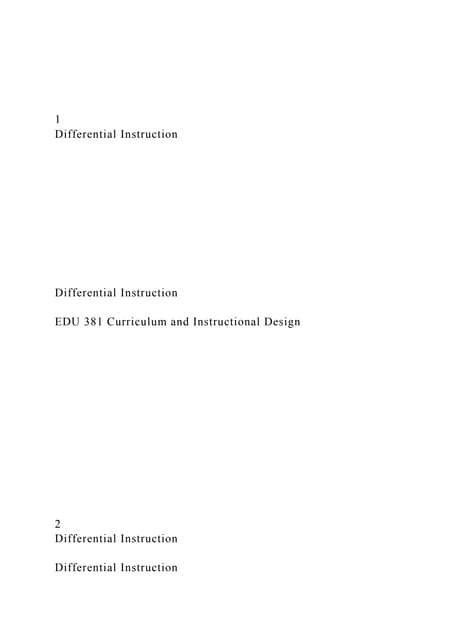 1
Differential Instruction

Differential Instruction

EDU 381 Curriculum and Instructional Design

2
Differential Instruction

Differential Instruction